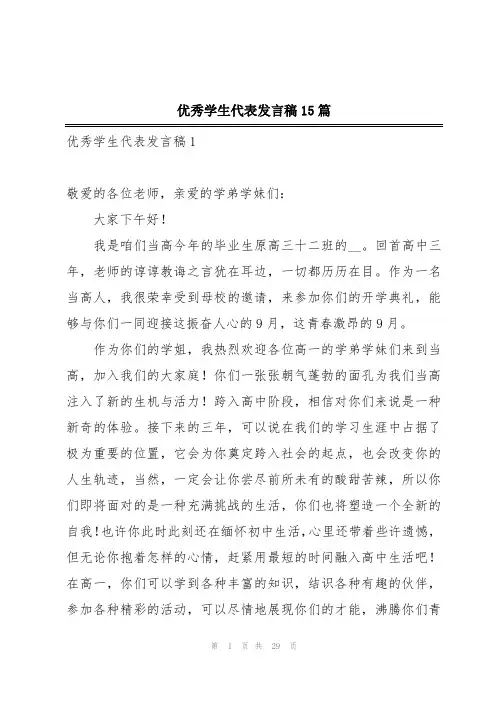 优秀学生代表发言稿15篇

优秀学生代表发言稿1

敬爱的各位老师，亲爱的学弟学妹们：

大家下午好！

我是咱们当高今年的毕业生原高三十二班的__。回首高中三年，老师的谆谆教诲之言犹在耳边，一切都历历在目。作为一名当高人，我很荣幸受到母校的邀请，来参加你们的开学典礼，能够与你们一同迎接这振奋人心的9月，这青春激昂的9月。

作为你们的学姐，我热烈欢迎各位高一的学弟学妹们来到当高，加入我们的大家庭！你们一张张朝气蓬勃的面孔为我们当高注入了新的生机与活力！跨入高中阶段，相信对你们来说是一种新奇的体验。接下来的三年，可以说在我们的学习生涯中占据了极为重要的位置，它会为你奠定跨入社会的起点，也会改变你的人生轨迹，当然，一定会让你尝尽前所未有的酸甜苦辣，所以你们即将面对的是一种充满挑战的生活，你们也将塑造一个全新的自我！也许你此时此刻还在缅怀初中生活，心里还带着些许遗憾，但无论你抱着怎样的心情，赶紧用最短的时间融入高中生活吧！在高一，你们可以学到各种丰富的知识，结识各种有趣的伙伴，参加各种精彩的活动，可以尽情地展现你们的才能，沸腾你们青

第 1 页 共 29 页